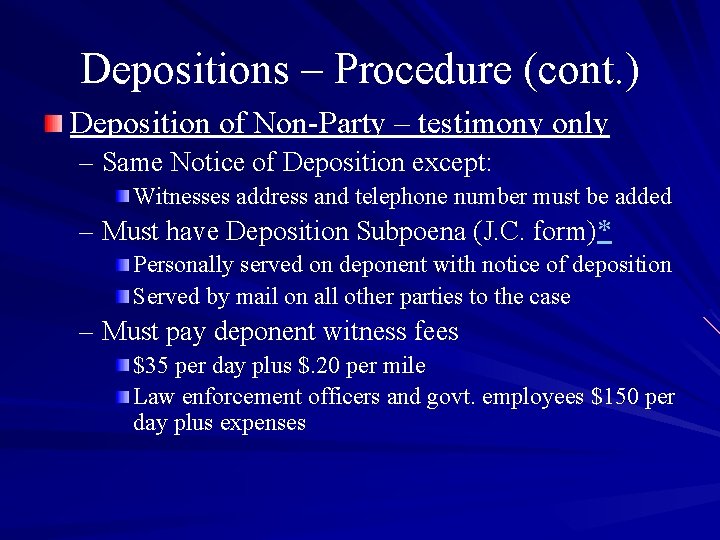 Depositions – Procedure (cont.)

• Deposition of Non-Party – testimony only

– Same Notice of Deposition except:

• Witnesses address and telephone number must be added

– Must have Deposition Subpoena (J.C. form)*

• Personally served on deponent with notice of deposition

• Served by mail on all other parties to the case

– Must pay deponent witness fees

• $35 per day plus $.20 per mile

• Law enforcement officers and govt. employees $150 per day plus expenses